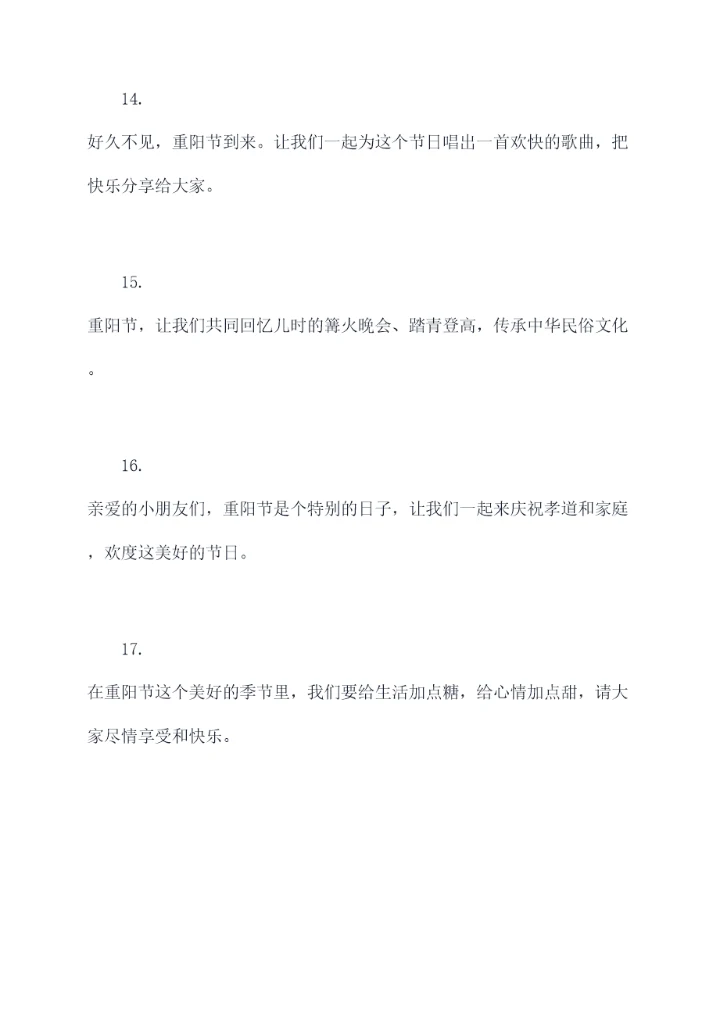 14.

好久不见，重阳节到来。让我们一起为这个节日唱出一首欢快的歌曲，把快乐分享给大家。

15.

重阳节，让我们共同回忆儿时的篝火晚会、踏青登高，传承中华民俗文化。

16.

亲爱的小朋友们，重阳节是个特别的日子，让我们一起来庆祝孝道和家庭，欢度这美好的节日。

17.

在重阳节这个美好的季节里，我们要给生活加点糖，给心情加点甜，请大家尽情享受和快乐。